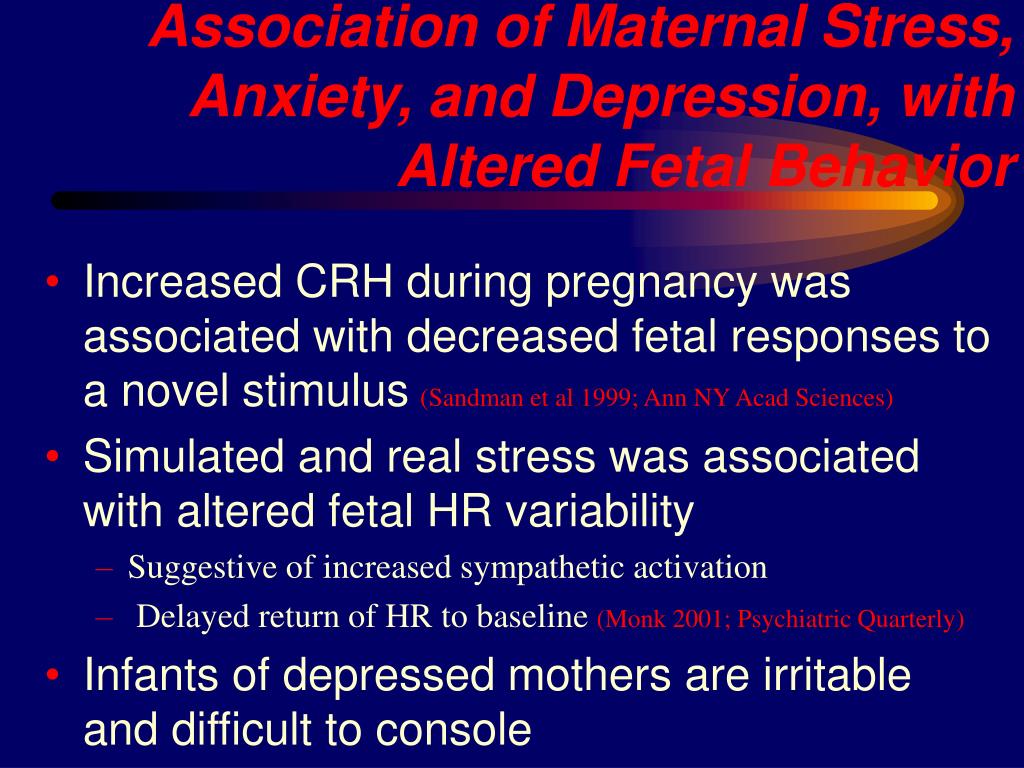 Association of Maternal Stress, Anxiety, and Depression, with Altered Fetal Behavior

• Increased CRH during pregnancy was associated with decreased fetal responses to a novel stimulus (Sandman et al 1999; Ann NY Acad Sciences)
• Simulated and real stress was associated with altered fetal HR variability
– Suggestive of increased sympathetic activation
– Delayed return of HR to baseline (Monk 2001; Psychiatric Quarterly)
• Infants of depressed mothers are irritable and difficult to console